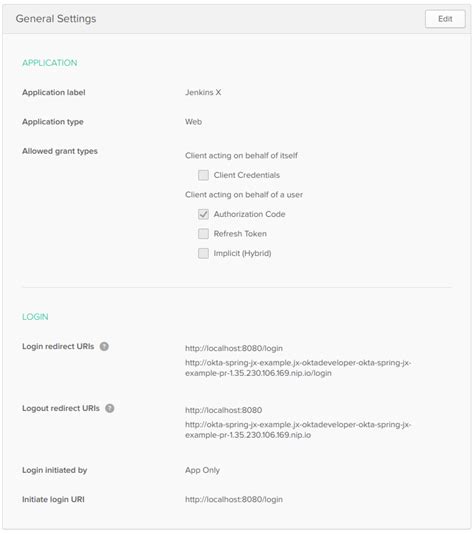 General Settings

Edit

APPLICATION

Application label

Jenkins X

Application type

Web

Allowed grant types

Client acting on behalf of itself

Client Credentials

Client acting on behalf of a user

Authorization Code

Refresh Token

Implicit (Hybrid)

LOGIN

Login redirect URIs

http://localhost:8080/login

http://okta-spring-jx-example.jx-oktadeveloper-okta-spring-jx-example-pr-1.35.230.106.169.nip.io/login

Logout redirect URIs

http://localhost:8080

http://okta-spring-jx-example.jx-oktadeveloper-okta-spring-jx-example-pr-1.35.230.106.169.nip.io

Login initiated by

App Only

Initiate login URI

http://localhost:8080/login